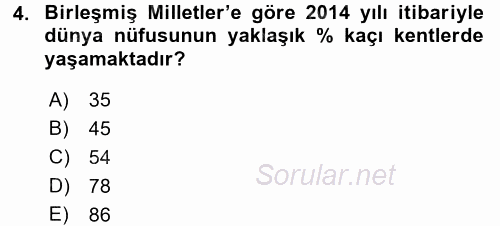 4. Birleşmiş Milletler'e göre 2014 yılı itibariyle dünya nüfusunun yaklaşık % kaçı kentlerde yaşamaktadır?

A) 35
B) 45
C) 54
D) 78
E) 86

Sorular.net